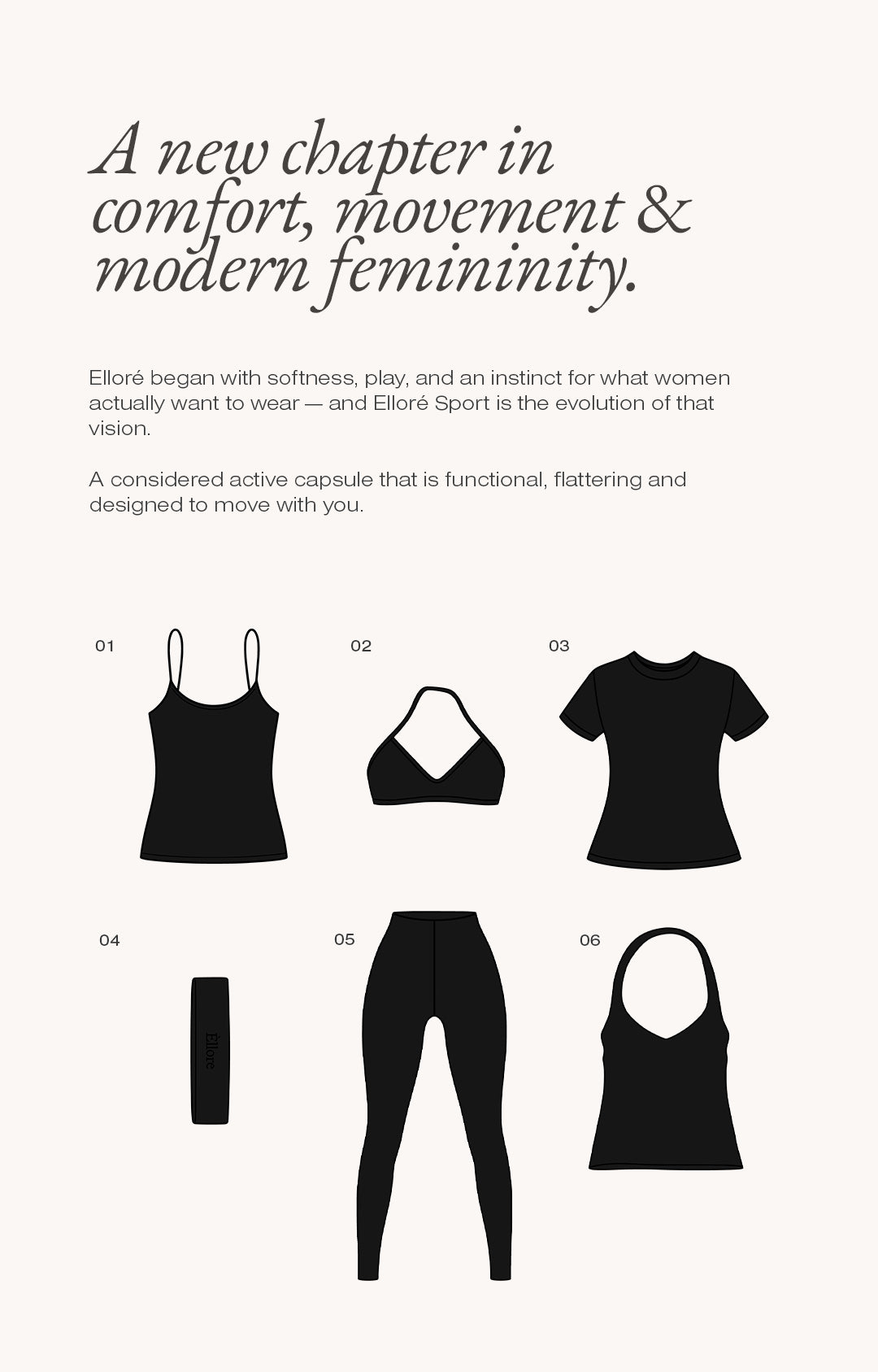 A new chapter in comfort, movement & modern femininity.

Elloré began with softness, play, and an instinct for what women actually want to wear — and Elloré Sport is the evolution of that vision.

A considered active capsule that is functional, flattering and designed to move with you.

01

02

03

04

Ellore

05

06